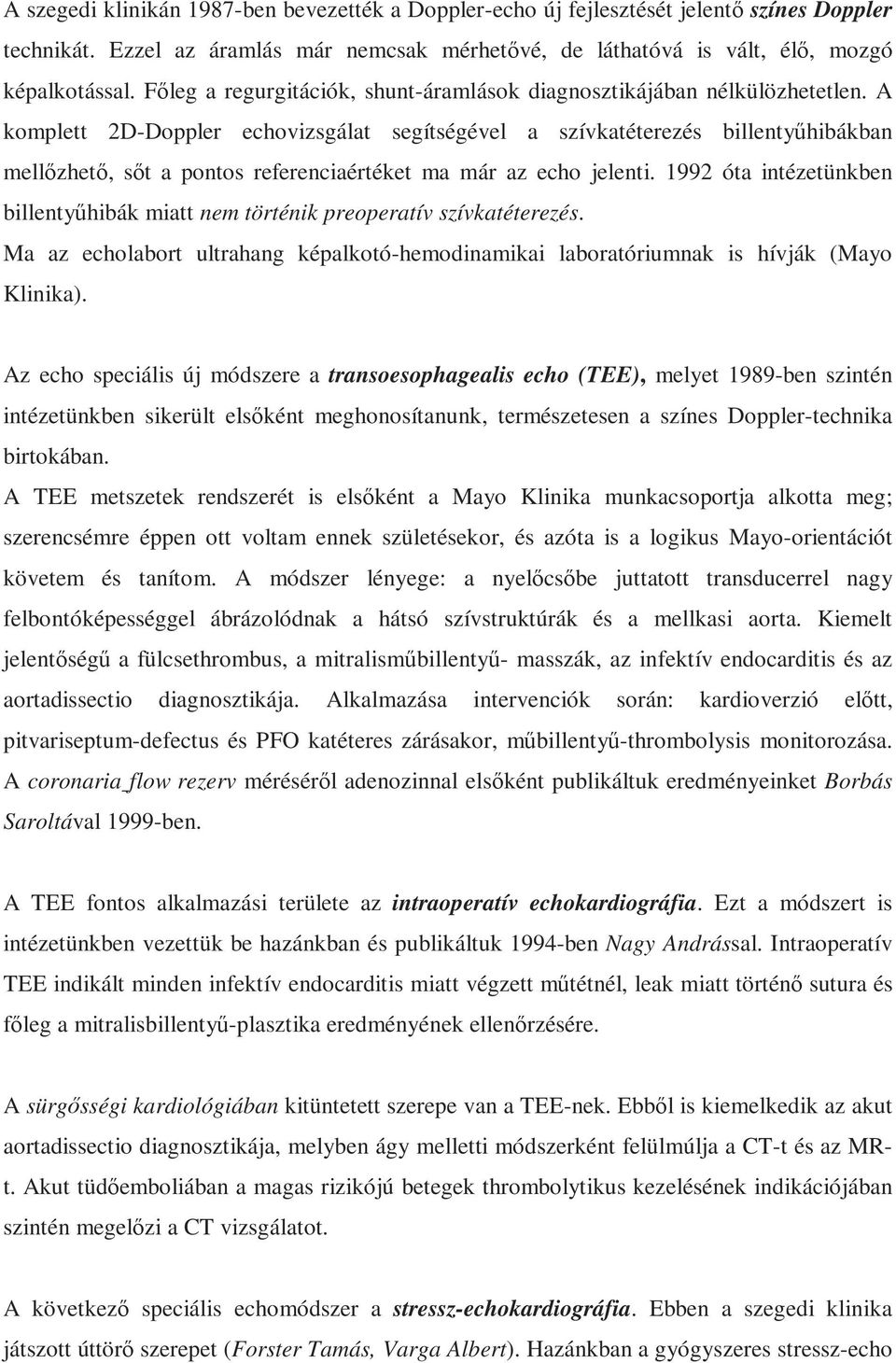 A szegedi klinikán 1987-ben bevezették a Doppler-echo új fejlesztését jelentő színes Doppler technikát. Ezzel az áramlás már nemcsak mérhetővé, de láthatóvá is vált, élő, mozgó képalkotással. Főleg a regurgitációk, shunt-áramlások diagnosztikájában nélkülözhetetlen. A komplett 2D-Doppler echovizsgálat segítségével a szívkatéterezés billentyűhibákban mellőzhető, sőt a pontos referenciaértéket ma már az echo jelenti. 1992 óta intézetünkben billentyűhibák miatt nem történik preoperatív szívkatéterezés. Ma az echolabort ultrahang képalkotó-hemodinamikai laboratóriumnak is hívják (Mayo Klinika).

Az echo speciális új módszere a transoesophagealis echo (TEE), melyet 1989-ben szintén intézetünkben sikerült elsőként meghonosítanunk, természetesen a színes Doppler-technika birtokában.
A TEE metszetek rendszerét is elsőként a Mayo Klinika munkacsoportja alkotta meg; szerencsémre éppen ott voltam ennek születésekor, és azóta is a logikus Mayo-orientációt követem és tanítom. A módszer lényege: a nyelőcsőbe juttatott transducerrel nagy felbontóképességgel ábrázolódnak a hátsó szívstruktúrák és a mellkasi aorta. Kiemelt jelentőségű a fülcsethrombus, a mitralisműbillentyű- masszák, az infektív endocarditis és az aortadissectio diagnosztikája. Alkalmazása intervenciók során: kardioverzió előtt, pitvariseptum-defectus és PFO katéteres zárásakor, műbillentyű-thrombolysis monitorozása. A coronaria flow rezerv méréséről adenozinnal elsőként publikáltuk eredményeinket Borbás Saroltával 1999-ben.

A TEE fontos alkalmazási területe az intraoperatív echokardiográfia. Ezt a módszert is intézetünkben vezettük be hazánkban és publikáltuk 1994-ben Nagy Andrással. Intraoperatív TEE indikált minden infektív endocarditis miatt végzett műtétnél, leak miatt történő sutura és főleg a mitralisbillentyű-plasztika eredményének ellenőrzésére.

A sürgősségi kardiológiában kitüntetett szerepe van a TEE-nek. Ebből is kiemelkedik az akut aortadissectio diagnosztikája, melyben ágy melletti módszerként felülmúlja a CT-t és az MR-t. Akut tüdőemboliában a magas rizikójú betegek thrombolytikus kezelésének indikációjában szintén megelőzi a CT vizsgálatot.

A következő speciális echomódszer a stressz-echokardiográfia. Ebben a szegedi klinika játszott úttörő szerepet (Forster Tamás, Varga Albert). Hazánkban a gyógyszeres stressz-echo